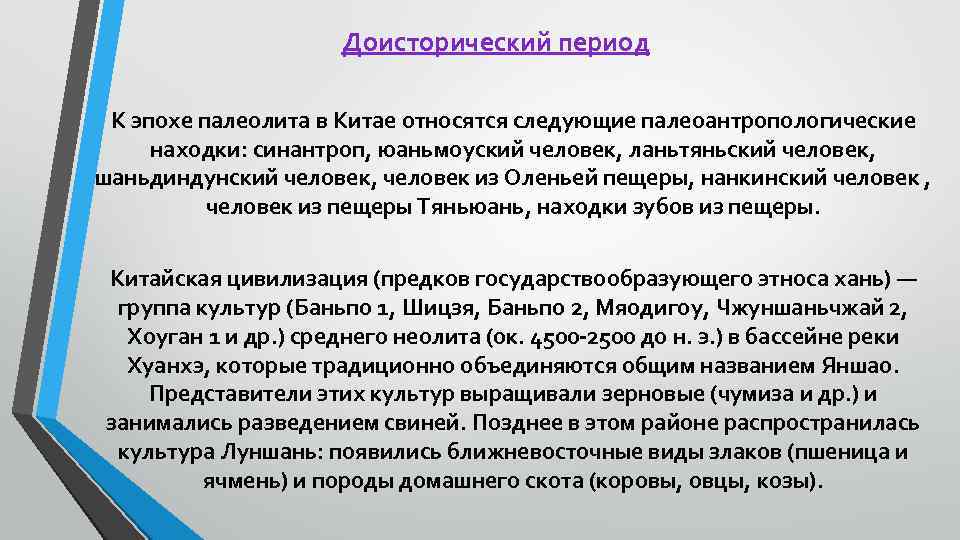 Доисторический период

К эпохе палеолита в Китае относятся следующие палеоантропологические находки: синантроп, юаньмоуский человек, ланьтяньский человек, шаньдиндунский человек, человек из Оленьей пещеры, нанкинский человек , человек из пещеры Тяньюань, находки зубов из пещеры.

Китайская цивилизация (предков государствообразующего этноса хань) — группа культур (Баньпо 1, Шицзя, Баньпо 2, Мяодигоу, Чжуншаньчжай 2, Хоуган 1 и др.) среднего неолита (ок. 4500-2500 до н. э.) в бассейне реки Хуанхэ, которые традиционно объединяются общим названием Яншао. Представители этих культур выращивали зерновые (чумиза и др.) и занимались разведением свиней. Позднее в этом районе распространилась культура Луншань: появились ближневосточные виды злаков (пшеница и ячмень) и породы домашнего скота (коровы, овцы, козы).